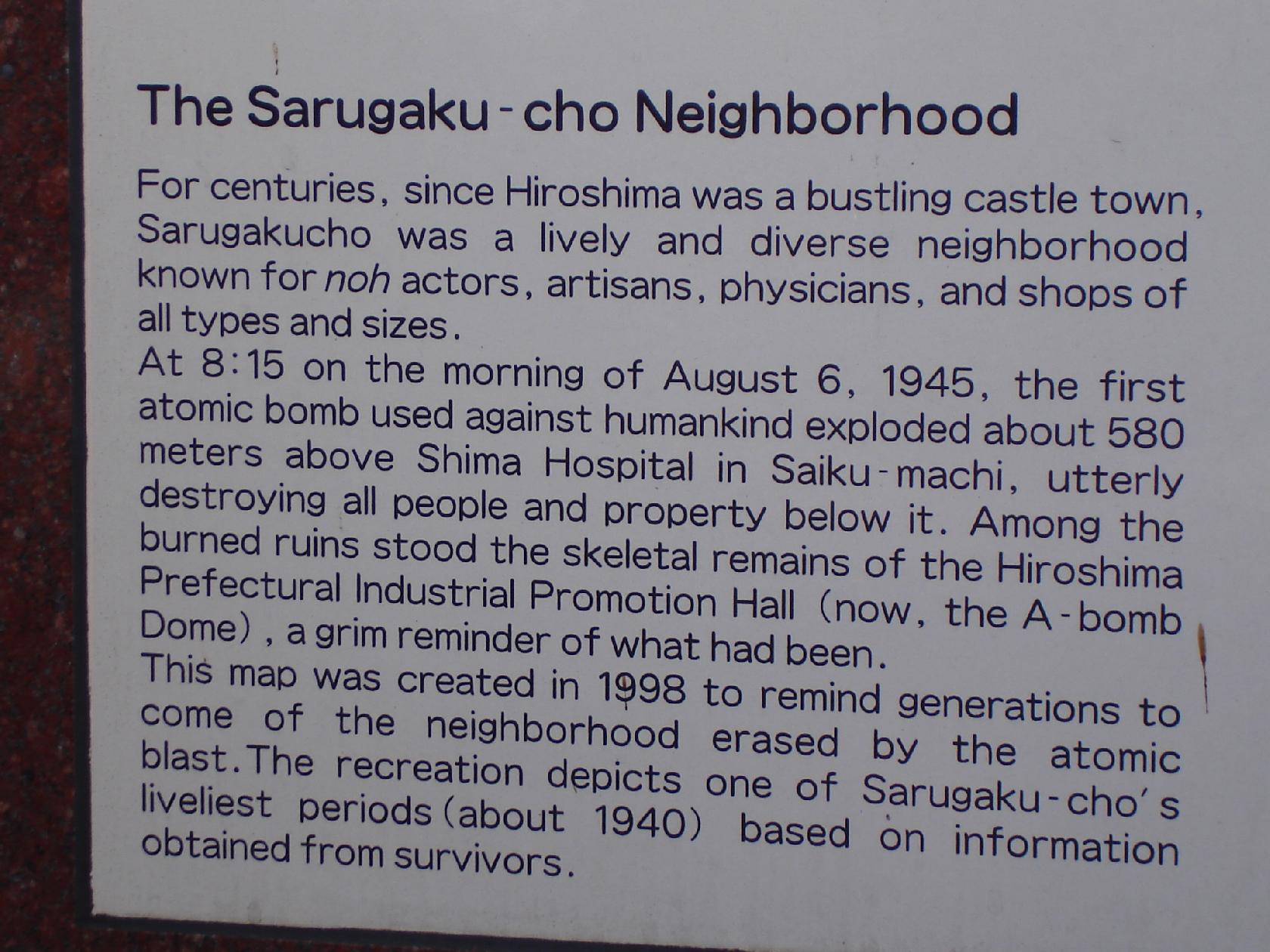 The Sarugaku-cho Neighborhood

For centuries, since Hiroshima was a bustling castle town, Sarugakucho was a lively and diverse neighborhood known for noh actors, artisans, physicians, and shops of all types and sizes.
At 8:15 on the morning of August 6, 1945, the first atomic bomb used against humankind exploded about 580 meters above Shima Hospital in Saiku-machi, utterly destroying all people and property below it. Among the burned ruins stood the skeletal remains of the Hiroshima Prefectural Industrial Promotion Hall (now, the A-bomb Dome), a grim reminder of what had been.
This map was created in 1998 to remind generations to come of the neighborhood erased by the atomic blast.The recreation depicts one of Sarugaku-cho's liveliest periods(about 1940) based on information obtained from survivors.